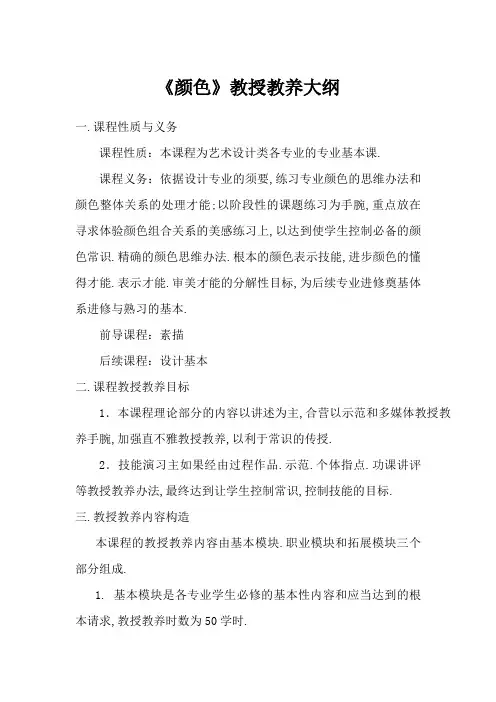 《颜色》教授教养大纲

一.课程性质与义务

课程性质：本课程为艺术设计类各专业的专业基本课.

课程义务：依据设计专业的须要,练习专业颜色的思维办法和颜色整体关系的处理才能;以阶段性的课题练习为手腕,重点放在寻求体验颜色组合关系的美感练习上,以达到使学生控制必备的颜色常识.精确的颜色思维办法.根本的颜色表示技能,进步颜色的懂得才能.表示才能.审美才能的分解性目标,为后续专业进修奠基体系进修与熟习的基本.

前导课程：素描

后续课程：设计基本

二.课程教授教养目标

1．本课程理论部分的内容以讲述为主,合营以示范和多媒体教授教养手腕,加强直不雅教授教养,以利于常识的传授.

2．技能演习主如果经由过程作品.示范.个体指点.功课讲评等教授教养办法,最终达到让学生控制常识,控制技能的目标.

三.教授教养内容构造

本课程的教授教养内容由基本模块.职业模块和拓展模块三个部分组成.

1. 基本模块是各专业学生必修的基本性内容和应当达到的根本请求,教授教养时数为50学时.